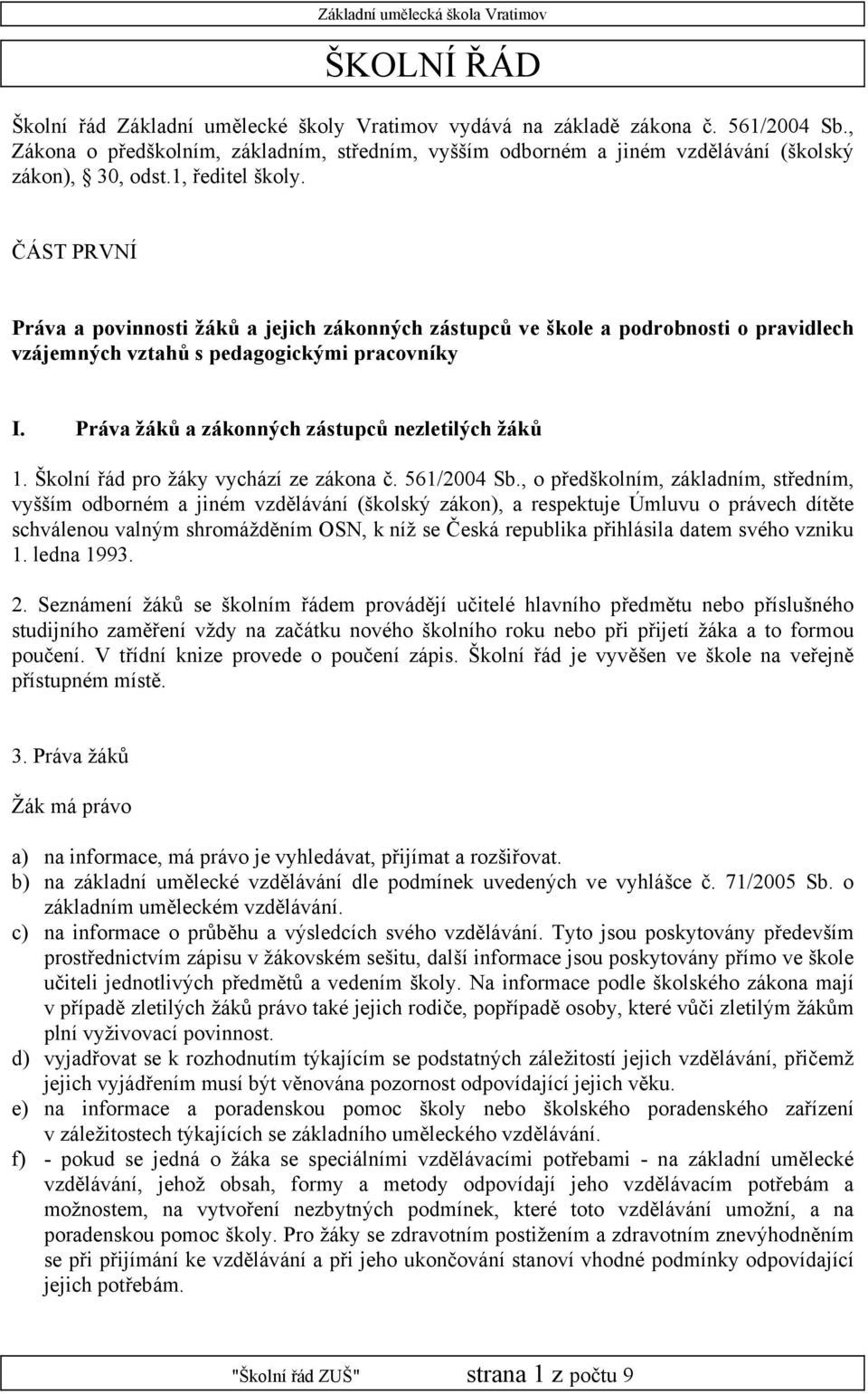 Základní umělecká škola Vratimov

ŠKOLNÍ ŘÁD

Školní řád Základní umělecké školy Vratimov vydává na základě zákona č. 561/2004 Sb., Zákona o předškolním, základním, středním, vyšším odborném a jiném vzdělávání (školský zákon), 30, odst.1, ředitel školy.

ČÁST PRVNÍ

Práva a povinnosti žáků a jejich zákonných zástupců ve škole a podrobnosti o pravidlech vzájemných vztahů s pedagogickými pracovníky

I. Práva žáků a zákonných zástupců nezletilých žáků

1. Školní řád pro žáky vychází ze zákona č. 561/2004 Sb., o předškolním, základním, středním, vyšším odborném a jiném vzdělávání (školský zákon), a respektuje Úmluvu o právech dítěte schválenou valným shromážděním OSN, k níž se Česká republika přihlásila datem svého vzniku 1. ledna 1993.

2. Seznámení žáků se školním řádem provádějí učitelé hlavního předmětu nebo příslušného studijního zaměření vždy na začátku nového školního roku nebo při přijetí žáka a to formou poučení. V třídní knize provede o poučení zápis. Školní řád je vyvěšen ve škole na veřejně přístupném místě.

3. Práva žáků

Žák má právo

a) na informace, má právo je vyhledávat, přijímat a rozšiřovat.
b) na základní umělecké vzdělávání dle podmínek uvedených ve vyhlášce č. 71/2005 Sb. o základním uměleckém vzdělávání.
c) na informace o průběhu a výsledcích svého vzdělávání. Tyto jsou poskytovány především prostřednictvím zápisu v žákovském sešitu, další informace jsou poskytovány přímo ve škole učiteli jednotlivých předmětů a vedením školy. Na informace podle školského zákona mají v případě zletilých žáků právo také jejich rodiče, popřípadě osoby, které vůči zletilým žákům plní vyživovací povinnost.
d) vyjadřovat se k rozhodnutím týkajícím se podstatných záležitostí jejich vzdělávání, přičemž jejich vyjádřením musí být věnována pozornost odpovídající jejich věku.
e) na informace a poradenskou pomoc školy nebo školského poradenského zařízení v záležitostech týkajících se základního uměleckého vzdělávání.
f) - pokud se jedná o žáka se speciálními vzdělávacími potřebami - na základní umělecké vzdělávání, jehož obsah, formy a metody odpovídají jeho vzdělávacím potřebám a možnostem, na vytvoření nezbytných podmínek, které toto vzdělávání umožní, a na poradenskou pomoc školy. Pro žáky se zdravotním postižením a zdravotním znevýhodněním se při přijímání ke vzdělávání a při jeho ukončování stanoví vhodné podmínky odpovídající jejich potřebám.

"Školní řád ZUŠ" strana 1 z počtu 9